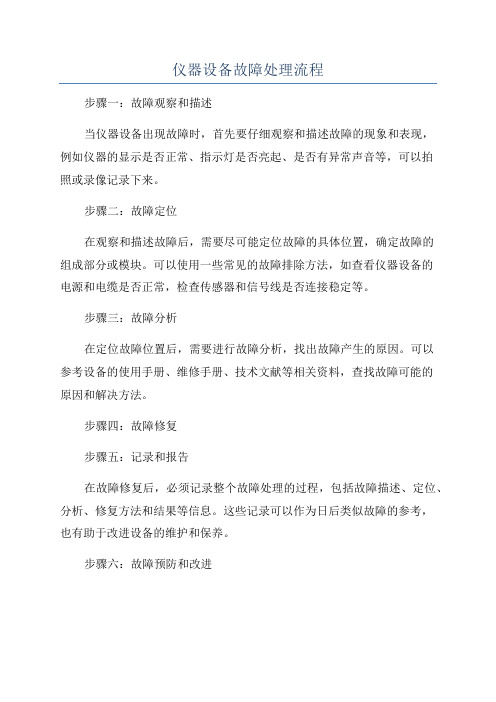 仪器设备故障处理流程

步骤一：故障观察和描述

当仪器设备出现故障时，首先要仔细观察和描述故障的现象和表现，例如仪器的显示是否正常、指示灯是否亮起、是否有异常声音等，可以拍照或录像记录下来。

步骤二：故障定位

在观察和描述故障后，需要尽可能定位故障的具体位置，确定故障的组成部分或模块。可以使用一些常见的故障排除方法，如查看仪器设备的电源和电缆是否正常，检查传感器和信号线是否连接稳定等。

步骤三：故障分析

在定位故障位置后，需要进行故障分析，找出故障产生的原因。可以参考设备的使用手册、维修手册、技术文献等相关资料，查找故障可能的原因和解决方法。

步骤四：故障修复

步骤五：记录和报告

在故障修复后，必须记录整个故障处理的过程，包括故障描述、定位、分析、修复方法和结果等信息。这些记录可以作为日后类似故障的参考，也有助于改进设备的维护和保养。

步骤六：故障预防和改进